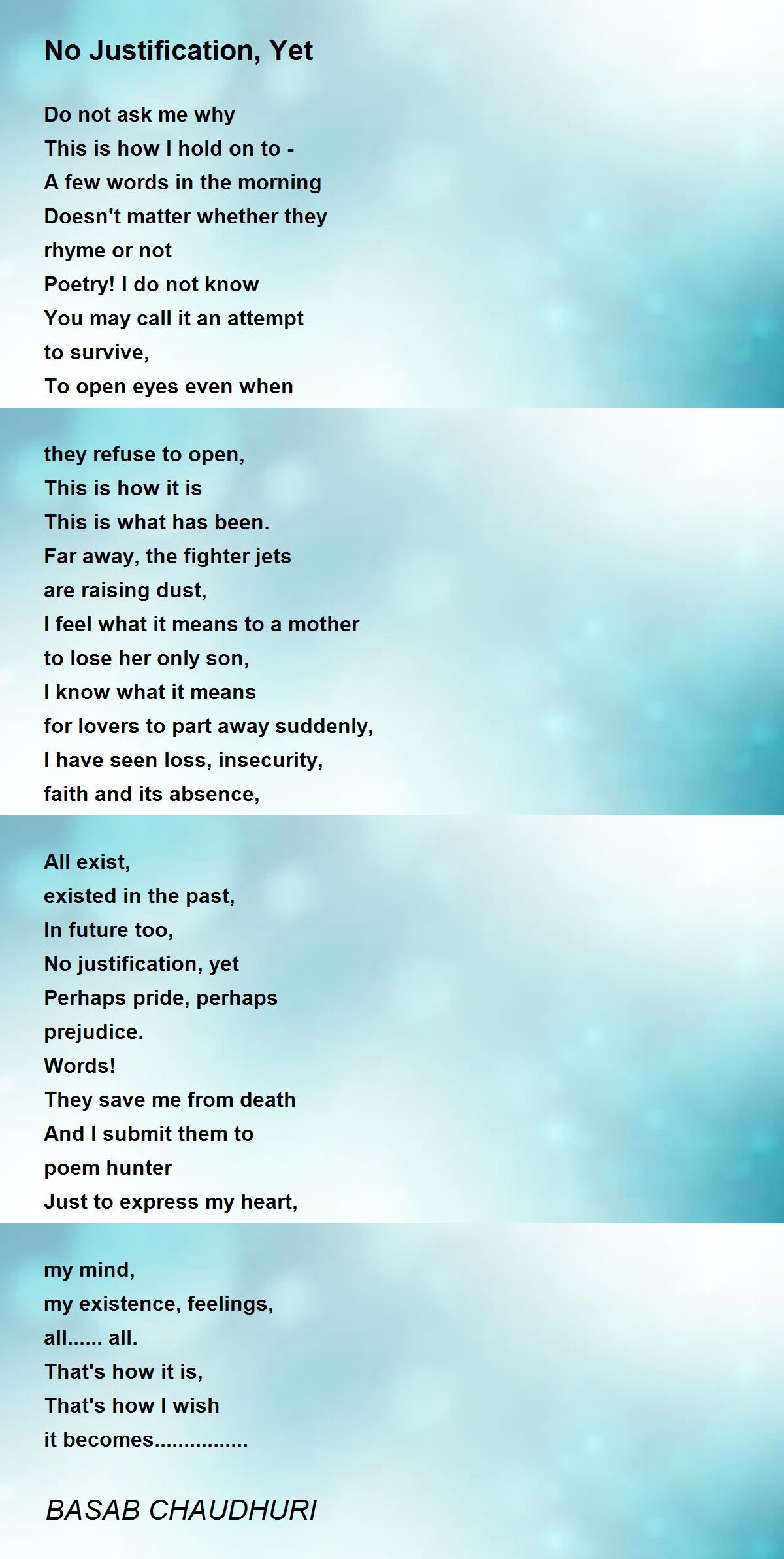 No Justification, Yet

Do not ask me why
This is how I hold on to -
A few words in the morning
Doesn't matter whether they
rhyme or not
Poetry! I do not know
You may call it an attempt
to survive,
To open eyes even when

they refuse to open,
This is how it is
This is what has been.
Far away, the fighter jets
are raising dust,
I feel what it means to a mother
to lose her only son,
I know what it means
for lovers to part away suddenly,
I have seen loss, insecurity,
faith and its absence,

All exist,
existed in the past,
In future too,
No justification, yet
Perhaps pride, perhaps
prejudice.
Words!
They save me from death
And I submit them to
poem hunter
Just to express my heart,

my mind,
my existence, feelings,
all...... all.
That's how it is,
That's how I wish
it becomes................

BASAB CHAUDHURI